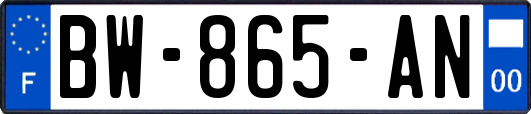 F
BW-865-AN
00